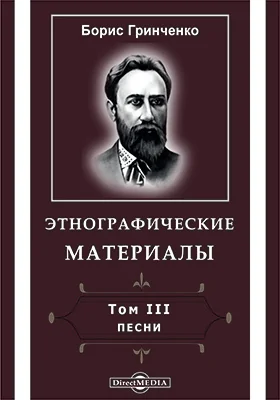 Борис Гринченко

ЭТНОГРАФИЧЕСКИЕ МАТЕРИАЛЫ

Том III
ПЕСНИ

DirectMEDIA